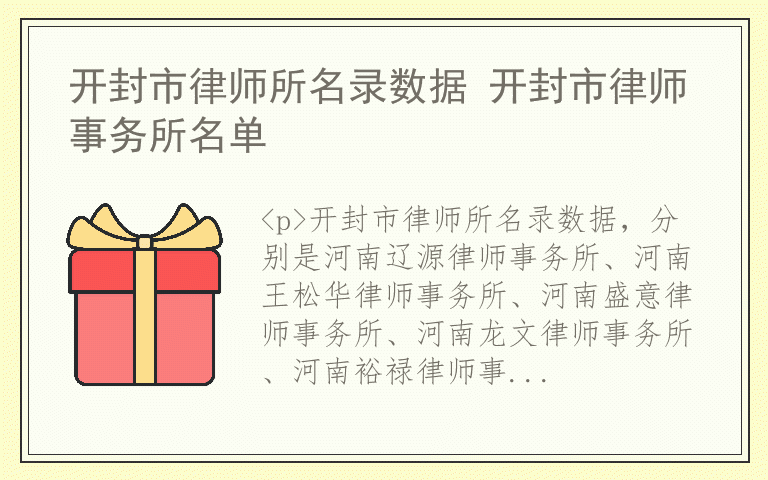 开封市律师所名录数据 开封市律师事务所名单

<p>开封市律师所名录数据，分别是河南辽源律师事务所、河南王松华律师事务所、河南盛意律师事务所、河南龙文律师事务所、河南裕禄律师事...